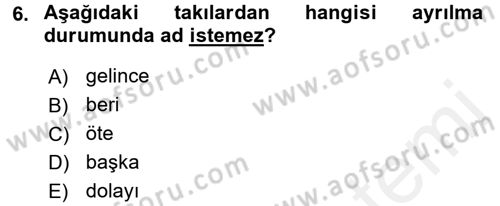 6. Aşağıdaki takılardan hangisi ayrılma durumunda ad istemez?

A) gelince
B) beri
C) öte
D) başka
E) dolayı

www.aofsoru.com
www.aofsoru.com
www.aofsoru.com
www.aofsoru.com
www.aofsoru.com